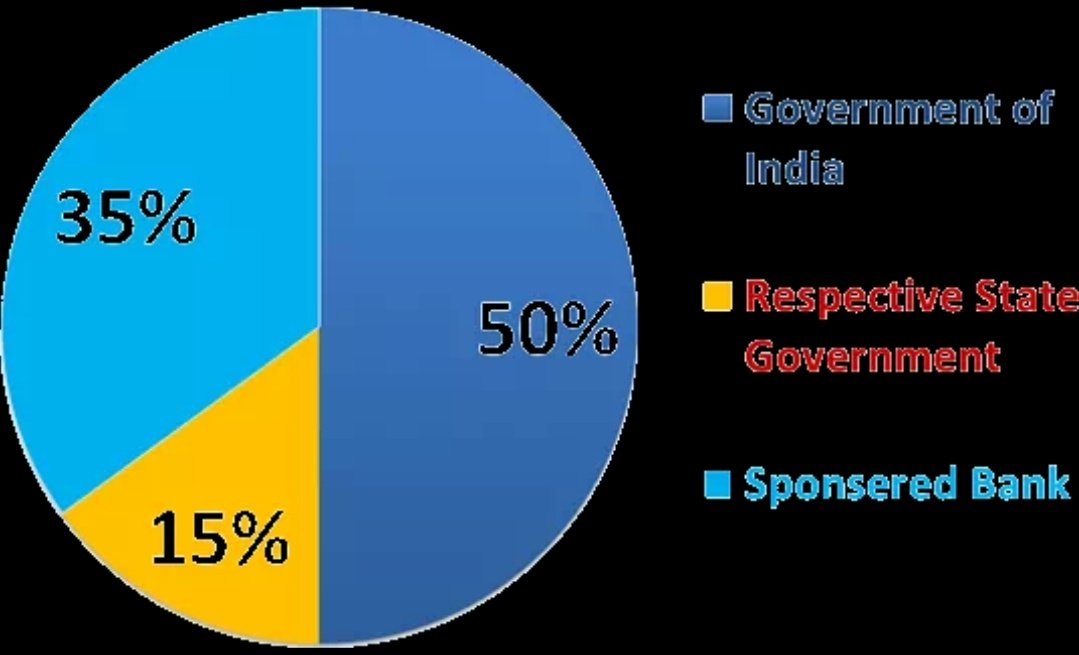 35%

50%

15%

Government of India

Respective State Government

Sponsered Bank